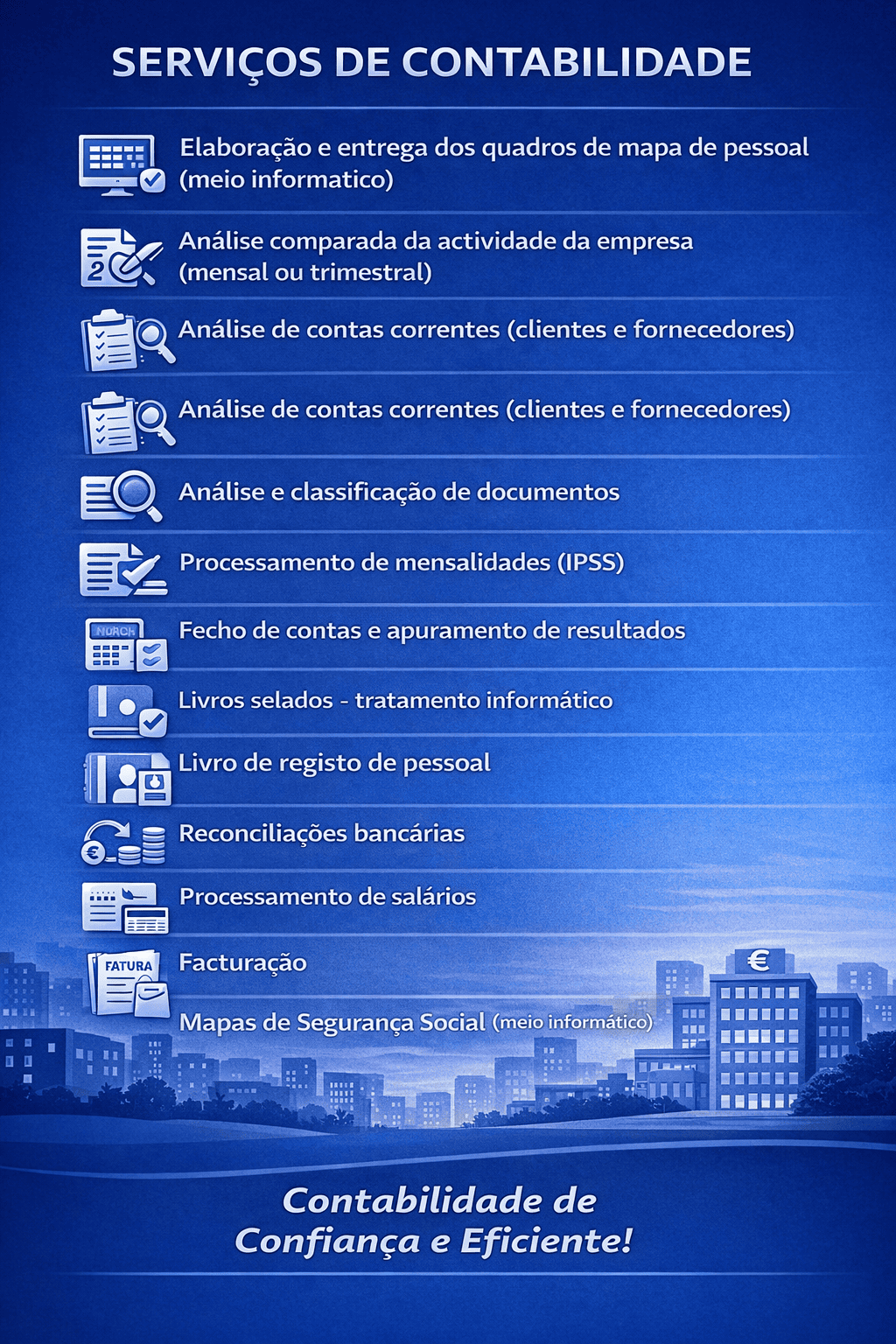 SERVIÇOS DE CONTABILIDADE

Elaboração e entrega dos quadros de mapa de pessoal (meio informatico)

2

Análise comparada da actividade da empresa (mensal ou trimestral)

Análise de contas correntes (clientes e fornecedores)

Análise de contas correntes (clientes e fornecedores)

Análise e classificação de documentos

Processamento de mensalidades (IPSS)

NORCH

Fecho de contas e apuramento de resultados

Livros selados - tratamento informático

Livro de registo de pessoal

€

Reconciliações bancárias

Processamento de salários

FATURA

Facturação

Mapas de Segurança Social (meio informático)

€

Contabilidade de Confiança e Eficiente!